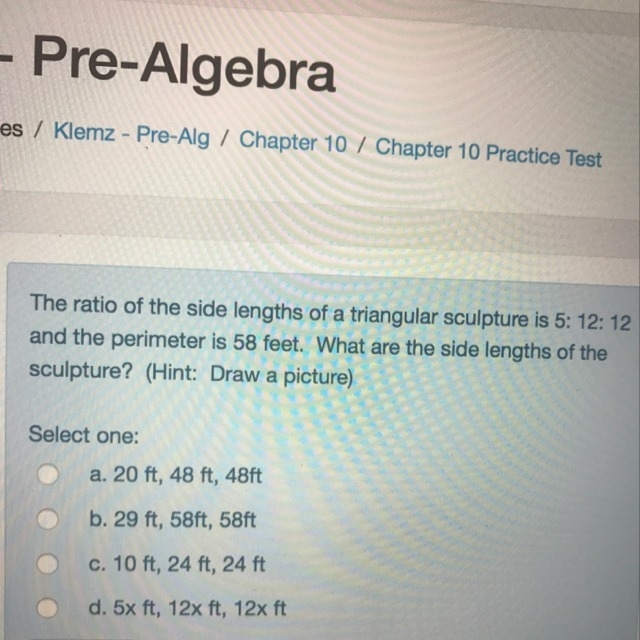 - Pre-Algebra

es / Klemz - Pre-Alg / Chapter 10 / Chapter 10 Practice Test

The ratio of the side lengths of a triangular sculpture is 5: 12: 12 and the perimeter is 58 feet. What are the side lengths of the sculpture? (Hint: Draw a picture)

Select one:

a. 20 ft, 48 ft, 48ft

b. 29 ft, 58ft, 58ft

c. 10 ft, 24 ft, 24 ft

d. 5x ft, 12x ft, 12x ft